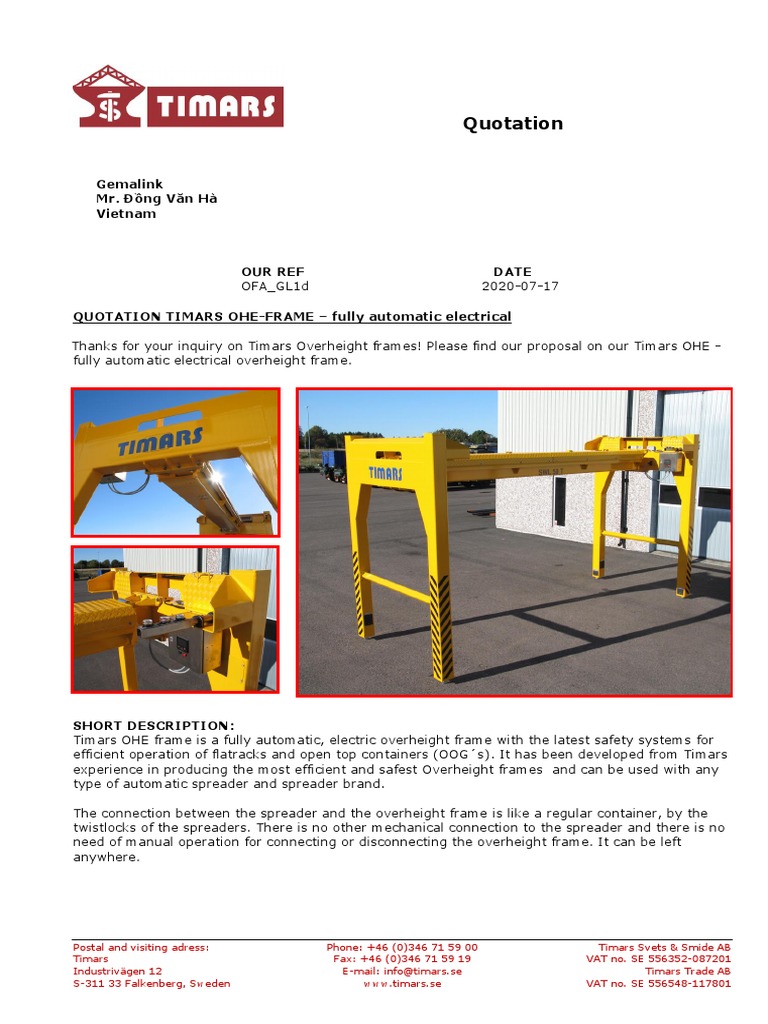 TIMARS

Quotation

Gemalink
Mr. Đồng Văn Hà
Vietnam

OUR REF
OFA_GL1d

DATE
2020-07-17

QUOTATION TIMARS OHE-FRAME – fully automatic electrical

Thanks for your inquiry on Timars Overheight frames! Please find our proposal on our Timars OHE – fully automatic electrical overheight frame.

TIMARS

TIMARS

SHORT DESCRIPTION:
Timars OHE frame is a fully automatic, electric overheight frame with the latest safety systems for efficient operation of flatracks and open top containers (OOG´s). It has been developed from Timars experience in producing the most efficient and safest Overheight frames and can be used with any type of automatic spreader and spreader brand.

The connection between the spreader and the overheight frame is like a regular container, by the twistlocks of the spreaders. There is no other mechanical connection to the spreader and there is no need of manual operation for connecting or disconnecting the overheight frame. It can be left anywhere.

Postal and visiting adress:
Timars
Industrivägen 12
S-311 33 Falkenberg, Sweden

Phone: +46 (0)346 71 59 00
Fax: +46 (0)346 71 59 19
E-mail: info@timars.se
www.timars.se

Timars Svets & Smide AB
VAT no. SE 556352-087201
Timars Trade AB
VAT no. SE 556548-117801